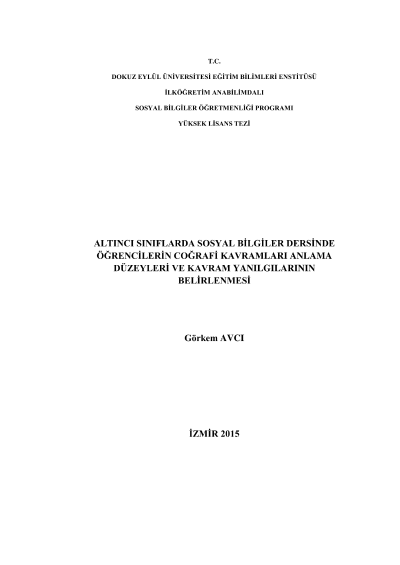 T.C.

DOKUZ EYLÜL ÜNİVERSİTESİ EĞİTİM BİLİMLERİ ENSTİTÜSÜ

İLKÖĞRETİM ANABİLİMDALI

SOSYAL BİLGİLER ÖĞRETMENLİĞİ PROGRAMI

YÜKSEK LİSANS TEZİ

ALTINCI SINIFLARDA SOSYAL BİLGİLER DERSİNDE ÖĞRENCİLERİN COĞRAFİ KAVRAMLARI ANLAMA DÜZEYLERİ VE KAVRAM YANILGILARININ BELİRLENMESİ

Görkem AVCI

İZMİR 2015